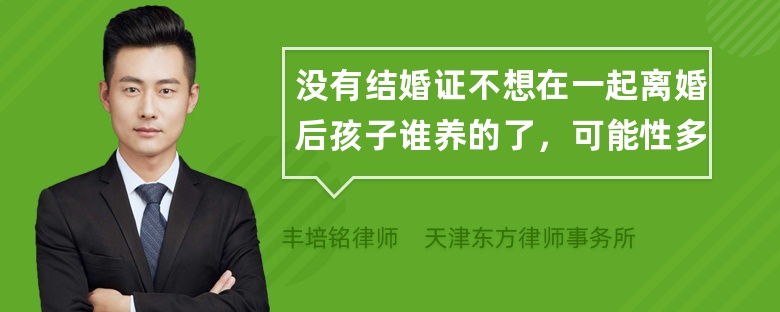 没有结婚证不想在一起离婚后孩子谁养的了，可能性多

丰培铭律师　天津东方律师事务所